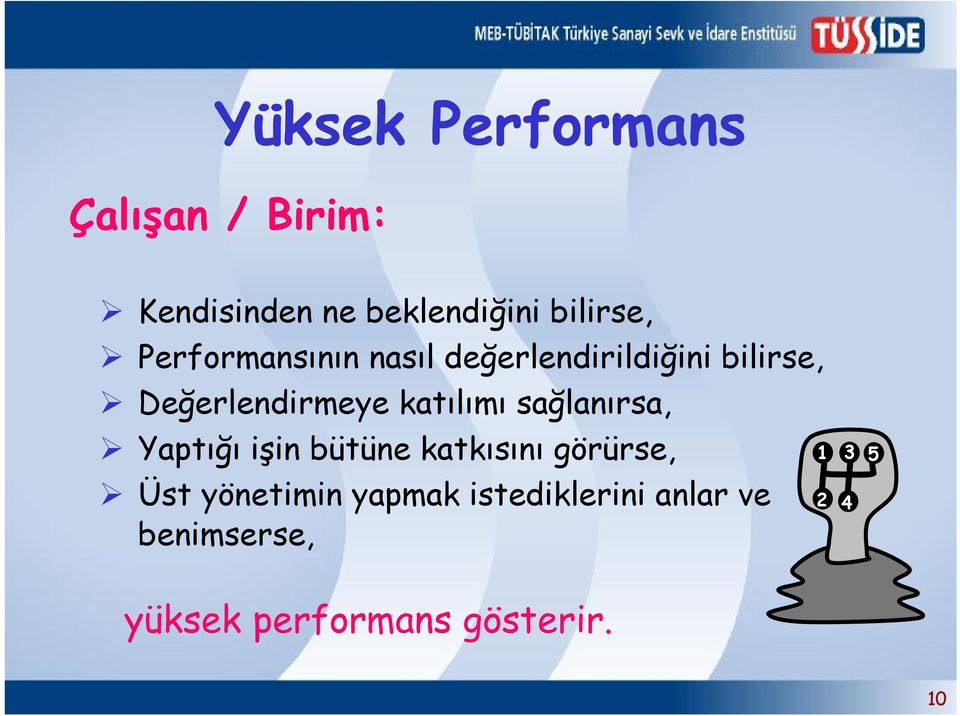 MEB-TÜBİTAK Türkiye Sanayi Sevk ve İdare Enstitüsü TÜSSİDE

Yüksek Performans

Çalışan / Birim:

➢ Kendisinden ne beklendiğini bilirse,
➢ Performansının nasıl değerlendirildiğini bilirse,
➢ Değerlendirmeye katılımı sağlanırsa,
➢ Yaptığı işin bütüne katkısını görürse,
➢ Üst yönetimin yapmak istediklerini anlar ve benimserse,

yüksek performans gösterir.

1 3 5
2 4

10